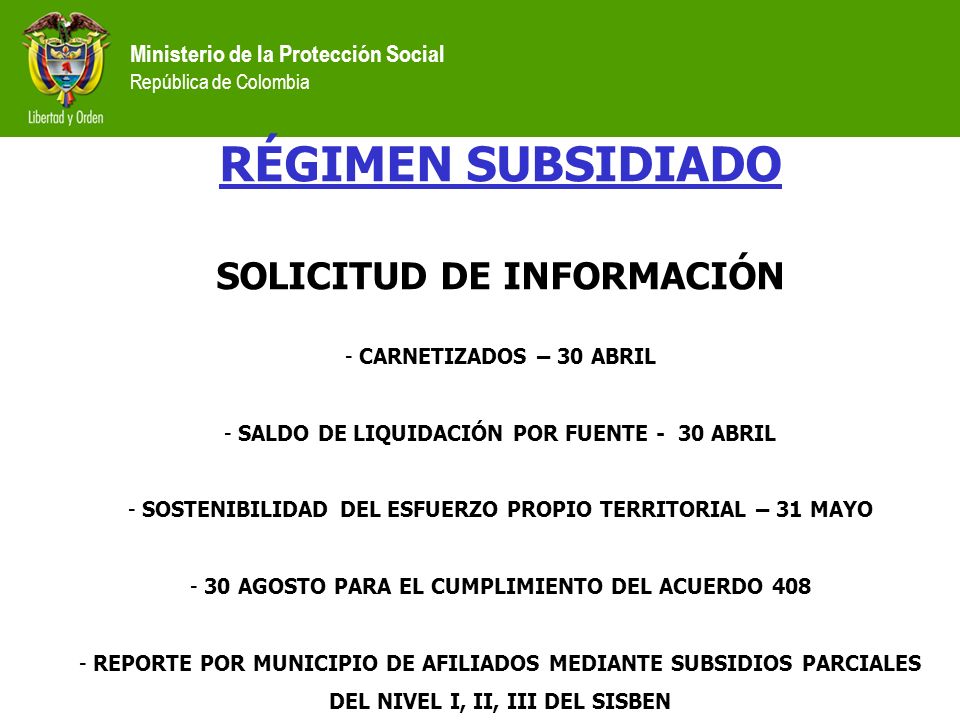 Libertad y Orden

Ministerio de la Protección Social
República de Colombia

RÉGIMEN SUBSIDIADO

SOLICITUD DE INFORMACIÓN

- CARNETIZADOS – 30 ABRIL

- SALDO DE LIQUIDACIÓN POR FUENTE - 30 ABRIL

- SOSTENIBILIDAD DEL ESFUERZO PROPIO TERRITORIAL – 31 MAYO

- 30 AGOSTO PARA EL CUMPLIMIENTO DEL ACUERDO 408

- REPORTE POR MUNICIPIO DE AFILIADOS MEDIANTE SUBSIDIOS PARCIALES DEL NIVEL I, II, III DEL SISBEN